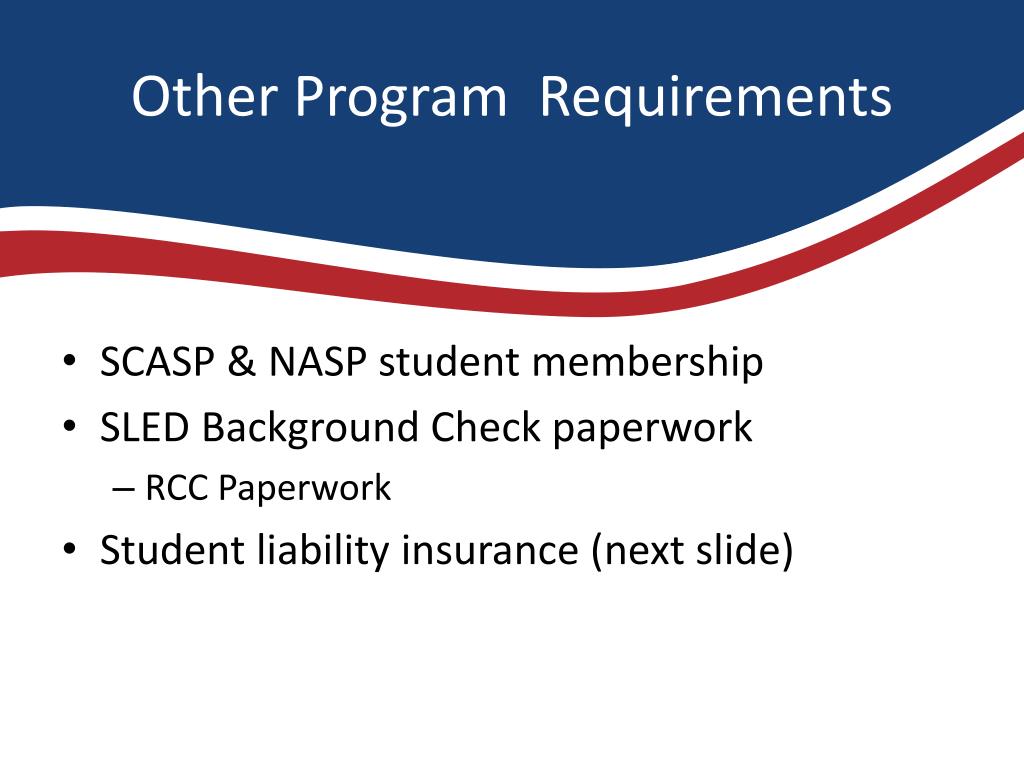 Other Program  Requirements

• SCASP & NASP student membership
• SLED Background Check paperwork
  – RCC Paperwork
• Student liability insurance (next slide)